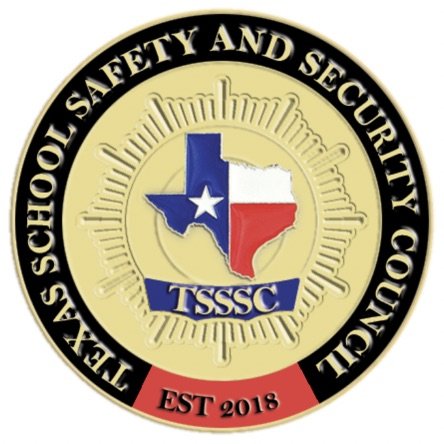 TEXAS SCHOOL SAFETY AND SECURITY COUNCIL

TSSSC

EST 2018